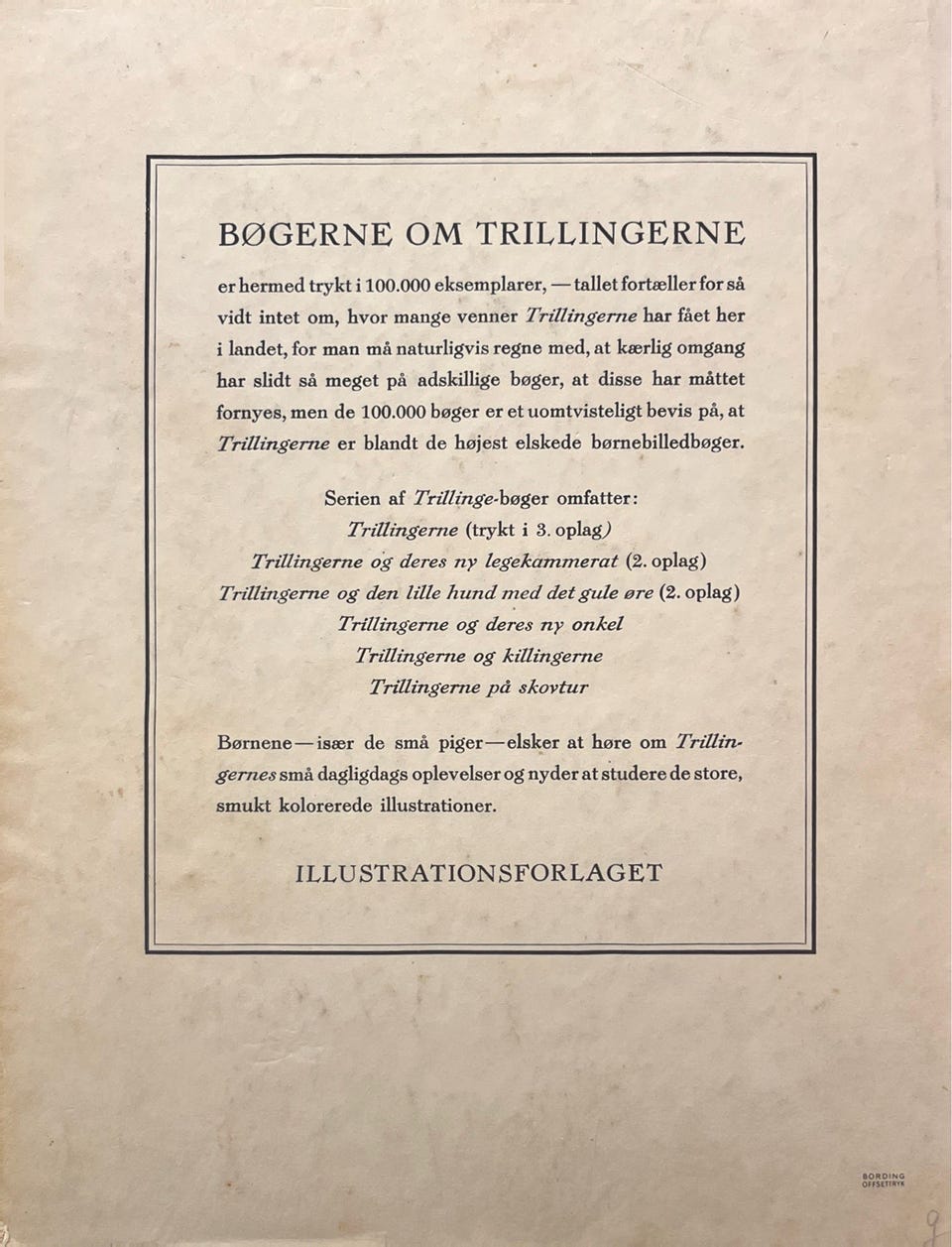 BØGERNE OM TRILLINGERNE

er hermed trykt i 100.000 eksemplarer, — tallet fortæller for så vidt intet om, hvor mange venner Trillingerne har fået her i landet, for man må naturligvis regne med, at kærlig omgang har slidt så meget på adskillige bøger, at disse har måttet fornyes, men de 100.000 bøger er et uomtvisteligt bevis på, at Trillingerne er blandt de højest elskede børnebilledbøger.

Serien af Trillinge-bøger omfatter:
Trillingerne (trykt i 3. oplag)
Trillingerne og deres ny legekammerat (2. oplag)
Trillingerne og den lille hund med det gule øre (2. oplag)
Trillingerne og deres ny onkel
Trillingerne og killingerne
Trillingerne på skovtur

Børnene — især de små piger — elsker at høre om Trillingernes små dagligdags oplevelser og nyder at studere de store, smukt kolorerede illustrationer.

ILLUSTRATIONSFORLAGET

BORDING OFFSETTRYK

9